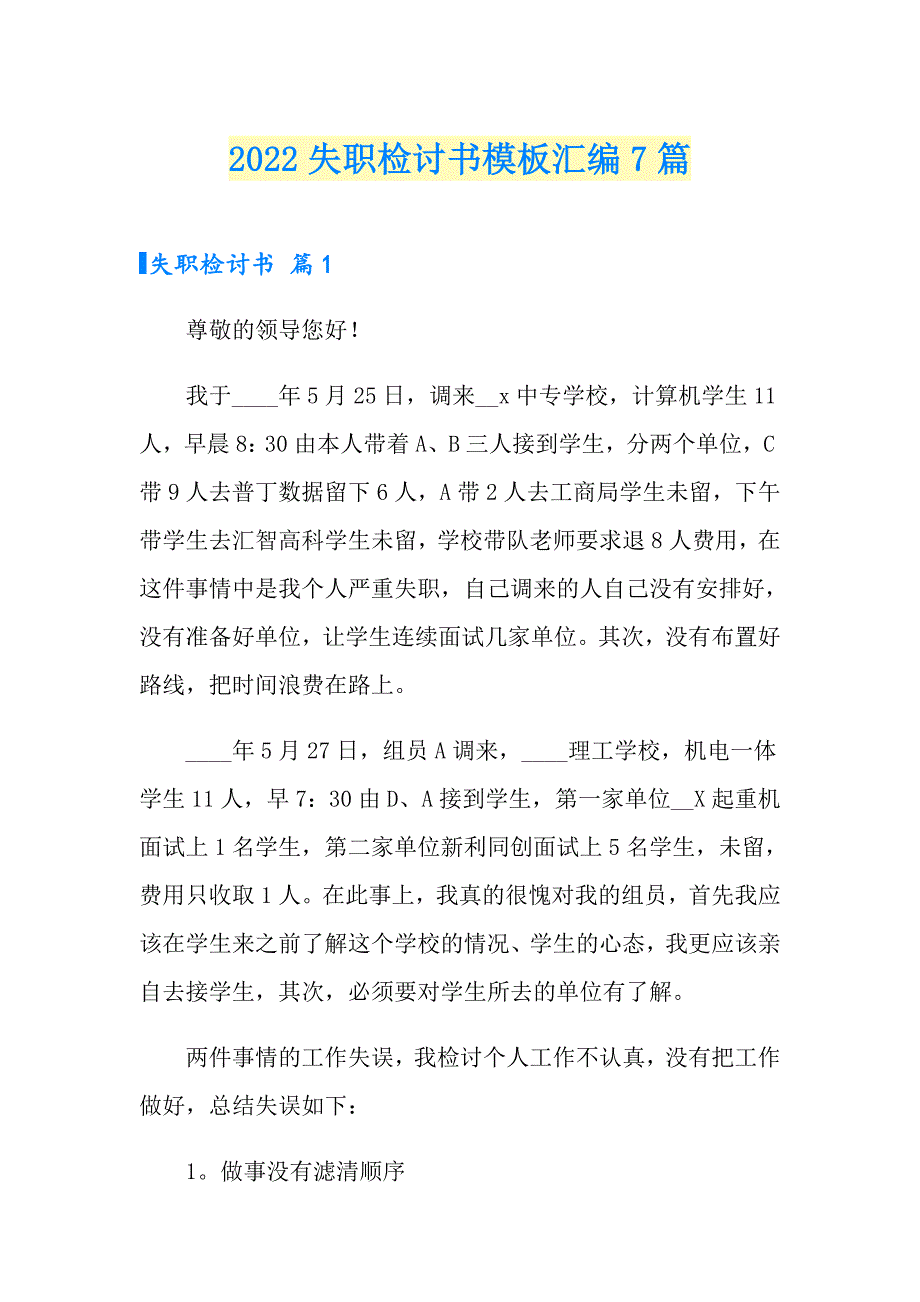 2022 失职检讨书模板汇编 7 篇

失职检讨书 篇 1

尊敬的领导您好！

我于____年 5 月 25 日，调来__x 中专学校，计算机学生 11 人，早晨 8：30 由本人带着 A、B 三人接到学生，分两个单位，C 带 9 人去普丁数据留下 6 人，A 带 2 人去工商局学生未留，下午带学生去汇智高科学生未留，学校带队老师要求退 8 人费用，在这件事情中是我个人严重失职，自己调来的人自己没有安排好，没有准备好单位，让学生连续面试几家单位。其次，没有布置好路线，把时间浪费在路上。

____年 5 月 27 日，组员 A 调来，____理工学校，机电一体学生 11 人，早 7：30 由 D、A 接到学生，第一家单位__X 起重机面试上 1 名学生，第二家单位新利同创面试上 5 名学生，未留，费用只收取 1 人。在此事上，我真的很愧对我的组员，首先我应该在学生来之前了解这个学校的情况、学生的心态，我更应该亲自去接学生，其次，必须要对学生所去的单位有了解。

两件事情的工作失误，我检讨个人工作不认真，没有把工作做好，总结失误如下：

1。做事没有滤清顺序